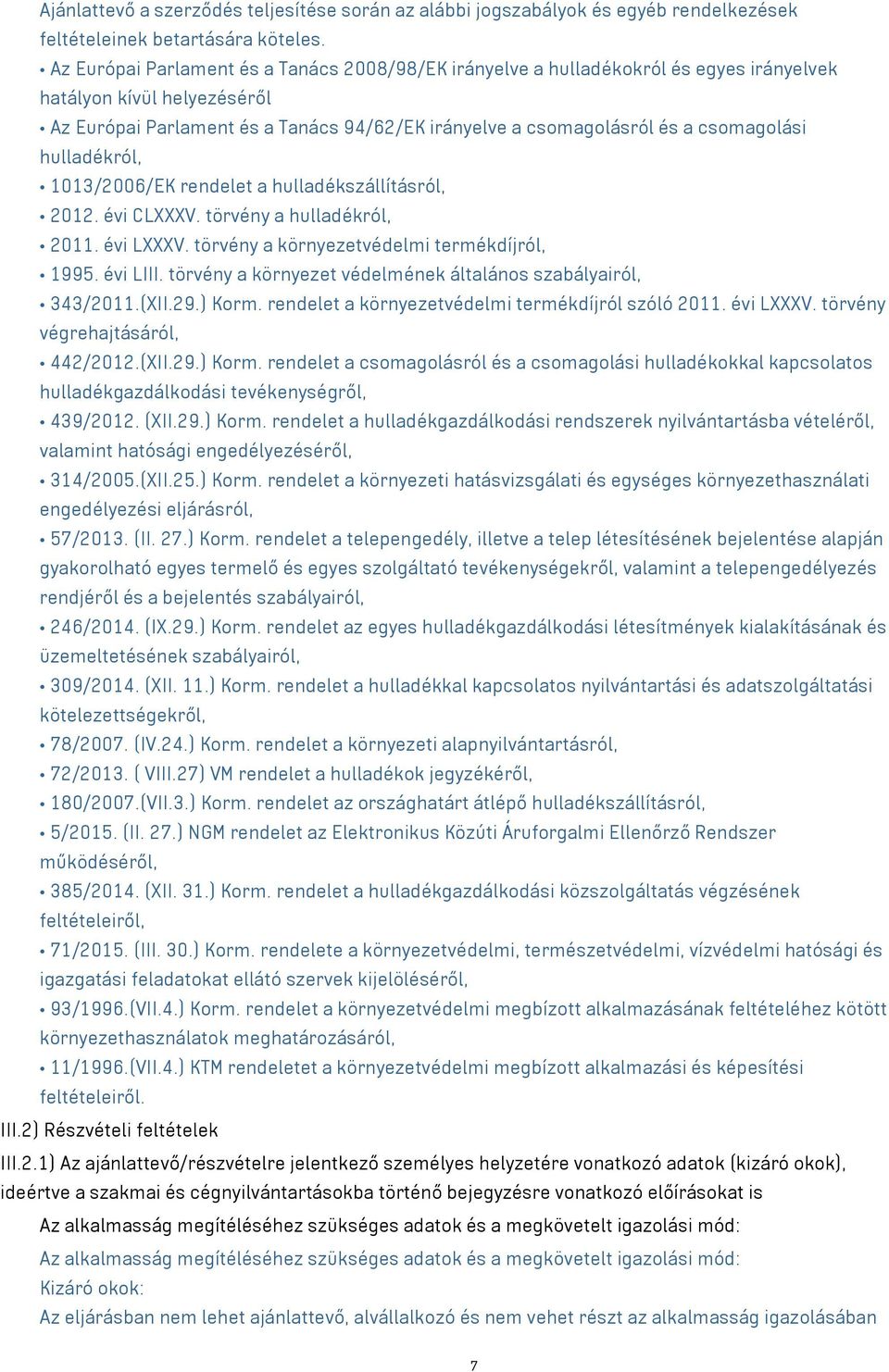 Ajánlattevő a szerződés teljesítése során az alábbi jogszabályok és egyéb rendelkezések feltételeinek betartására köteles.
• Az Európai Parlament és a Tanács 2008/98/EK irányelve a hulladékokról és egyes irányelvek hatályon kívül helyezéséről
• Az Európai Parlament és a Tanács 94/62/EK irányelve a csomagolásról és a csomagolási hulladékról,
• 1013/2006/EK rendelet a hulladékszállításról,
• 2012. évi CLXXXV. törvény a hulladékról,
• 2011. évi LXXXV. törvény a környezetvédelmi termékdíjról,
• 1995. évi LIII. törvény a környezet védelmének általános szabályairól,
• 343/2011.(XII.29.) Korm. rendelet a környezetvédelmi termékdíjról szóló 2011. évi LXXXV. törvény végrehajtásáról,
• 442/2012.(XII.29.) Korm. rendelet a csomagolásról és a csomagolási hulladékokkal kapcsolatos hulladékgazdálkodási tevékenységről,
• 439/2012. (XII.29.) Korm. rendelet a hulladékgazdálkodási rendszerek nyilvántartásba vételéről, valamint hatósági engedélyezéséről,
• 314/2005.(XII.25.) Korm. rendelet a környezeti hatásvizsgálati és egységes környezethasználati engedélyezési eljárásról,
• 57/2013. (II. 27.) Korm. rendelet a telepengedély, illetve a telep létesítésének bejelentése alapján gyakorolható egyes termelő és egyes szolgáltató tevékenységekről, valamint a telepengedélyezés rendjéről és a bejelentés szabályairól,
• 246/2014. (IX.29.) Korm. rendelet az egyes hulladékgazdálkodási létesítmények kialakításának és üzemeltetésének szabályairól,
• 309/2014. (XII. 11.) Korm. rendelet a hulladékkal kapcsolatos nyilvántartási és adatszolgáltatási kötelezettségekről,
• 78/2007. (IV.24.) Korm. rendelet a környezeti alapnyilvántartásról,
• 72/2013. ( VIII.27) VM rendelet a hulladékok jegyzékéről,
• 180/2007.(VII.3.) Korm. rendelet az országhatárt átlépő hulladékszállításról,
• 5/2015. (II. 27.) NGM rendelet az Elektronikus Közúti Áruforgalmi Ellenőrző Rendszer működéséről,
• 385/2014. (XII. 31.) Korm. rendelet a hulladékgazdálkodási közszolgáltatás végzésének feltételeiről,
• 71/2015. (III. 30.) Korm. rendelete a környezetvédelmi, természetvédelmi, vízvédelmi hatósági és igazgatási feladatokat ellátó szervek kijelöléséről,
• 93/1996.(VII.4.) Korm. rendelet a környezetvédelmi megbízott alkalmazásának feltételéhez kötött környezethasználatok meghatározásáról,
• 11/1996.(VII.4.) KTM rendeletet a környezetvédelmi megbízott alkalmazási és képesítési feltételeiről.
III.2) Részvételi feltételek
III.2.1) Az ajánlattevő/részvételre jelentkező személyes helyzetére vonatkozó adatok (kizáró okok), ideértve a szakmai és cégnyilvántartásokba történő bejegyzésre vonatkozó előírásokat is
Az alkalmasság megítéléséhez szükséges adatok és a megkövetelt igazolási mód:
Az alkalmasság megítéléséhez szükséges adatok és a megkövetelt igazolási mód:
Kizáró okok:
Az eljárásban nem lehet ajánlattevő, alvállalkozó és nem vehet részt az alkalmasság igazolásában
7